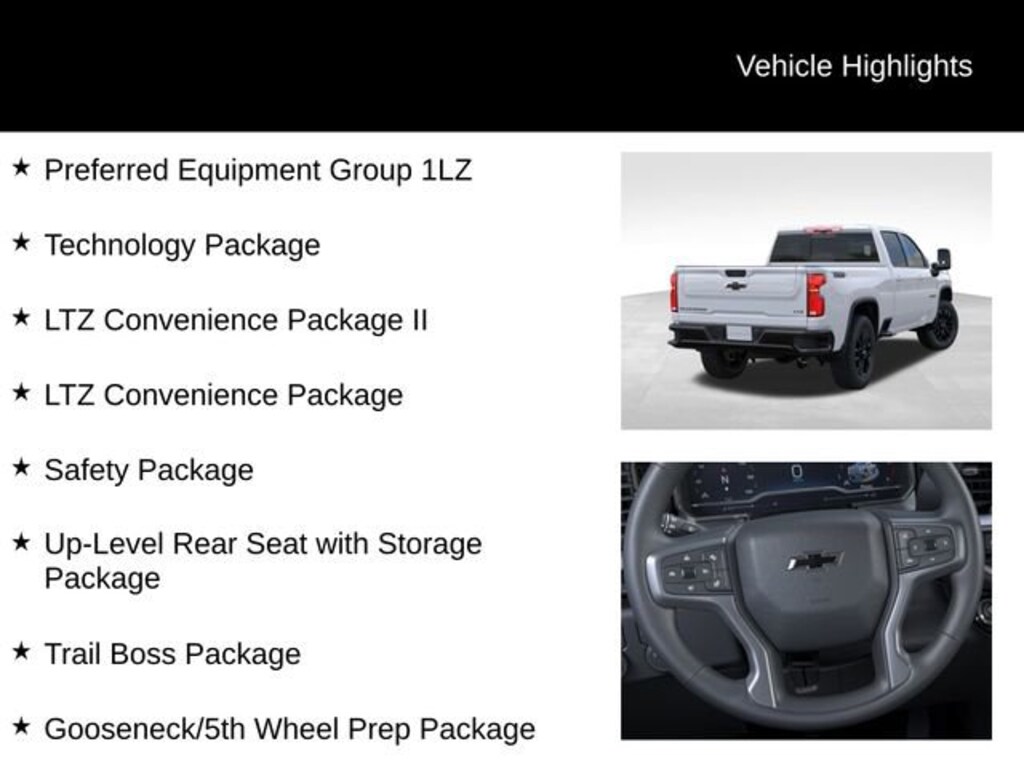 Vehicle Highlights

★ Preferred Equipment Group 1LZ

★ Technology Package

★ LTZ Convenience Package II

★ LTZ Convenience Package

★ Safety Package

★ Up-Level Rear Seat with Storage Package

★ Trail Boss Package

★ Gooseneck/5th Wheel Prep Package